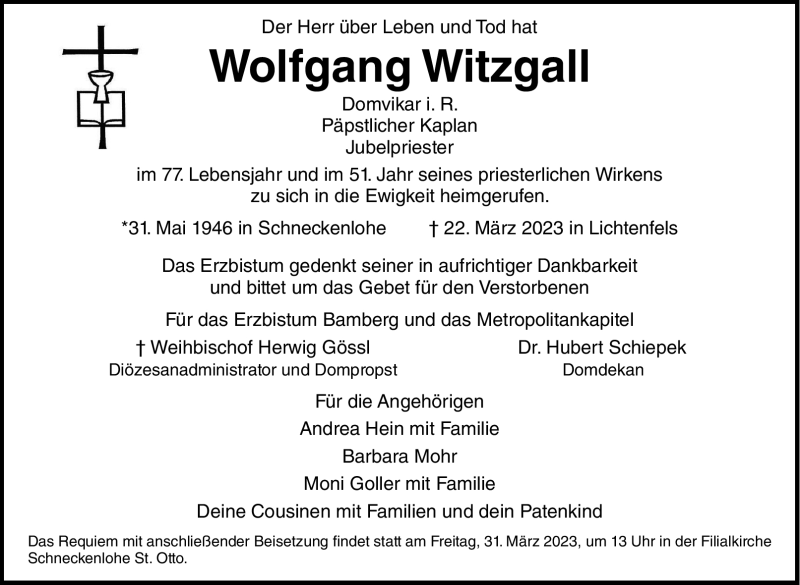 Der Herr über Leben und Tod hat

Wolfgang Witzgall

Domvikar i. R.
Päpstlicher Kaplan
Jubelpriester

im 77. Lebensjahr und im 51. Jahr seines priesterlichen Wirkens zu sich in die Ewigkeit heimgerufen.

*31. Mai 1946 in Schneckenlohe † 22. März 2023 in Lichtenfels

Das Erzbistum gedenkt seiner in aufrichtiger Dankbarkeit und bittet um das Gebet für den Verstorbenen

Für das Erzbistum Bamberg und das Metropolitankapitel

† Weihbischof Herwig Gössl
Diözesanadministrator und Dompropst

Dr. Hubert Schiepek
Domdekan

Für die Angehörigen
Andrea Hein mit Familie
Barbara Mohr
Moni Goller mit Familie
Deine Cousinen mit Familien und dein Patenkind

Das Requiem mit anschließender Beisetzung findet statt am Freitag, 31. März 2023, um 13 Uhr in der Filialkirche Schneckenlohe St. Otto.